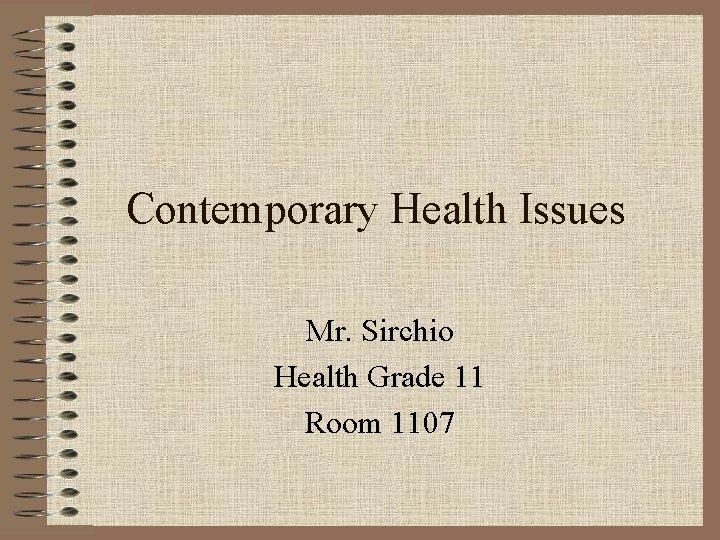 Contemporary Health Issues

Mr. Sirchio
Health Grade 11
Room 1107